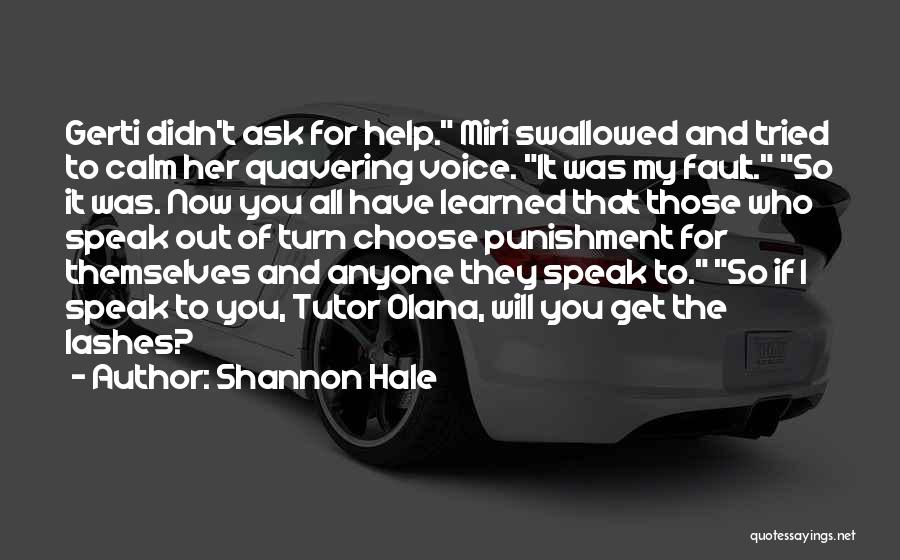 Gerti didn't ask for help." Miri swallowed and tried to calm her quavering voice. "It was my fault." "So it was. Now you all have learned that those who speak out of turn choose punishment for themselves and anyone they speak to." "So if I speak to you, Tutor Olana, will you get the lashes?

- Author: Shannon Hale

quotessayings.net